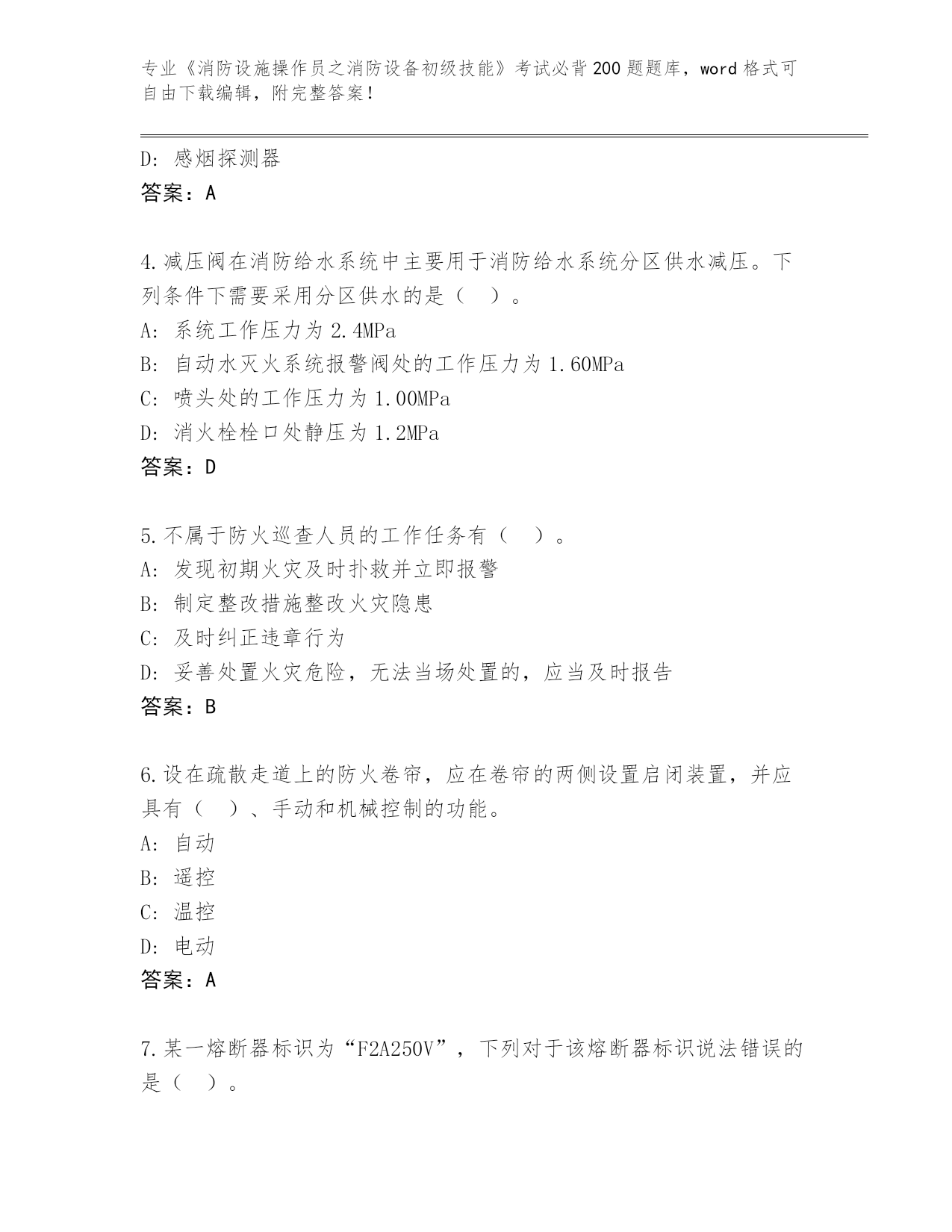 专业《消防设施操作员之消防设备初级技能》考试必背200题题库，word格式可自由下载编辑，附完整答案！

D: 感烟探测器
答案：A

4.减压阀在消防给水系统中主要用于消防给水系统分区供水减压。下列条件下需要采用分区供水的是（　）。
A: 系统工作压力为2.4MPa
B: 自动水灭火系统报警阀处的工作压力为1.60MPa
C: 喷头处的工作压力为1.00MPa
D: 消火栓栓口处静压为1.2MPa
答案：D

5.不属于防火巡查人员的工作任务有（　）。
A: 发现初期火灾及时扑救并立即报警
B: 制定整改措施整改火灾隐患
C: 及时纠正违章行为
D: 妥善处置火灾危险，无法当场处置的，应当及时报告
答案：B

6.设在疏散走道上的防火卷帘，应在卷帘的两侧设置启闭装置，并应具有（　）、手动和机械控制的功能。
A: 自动
B: 遥控
C: 温控
D: 电动
答案：A

7.某一熔断器标识为“F2A250V”，下列对于该熔断器标识说法错误的是（　）。